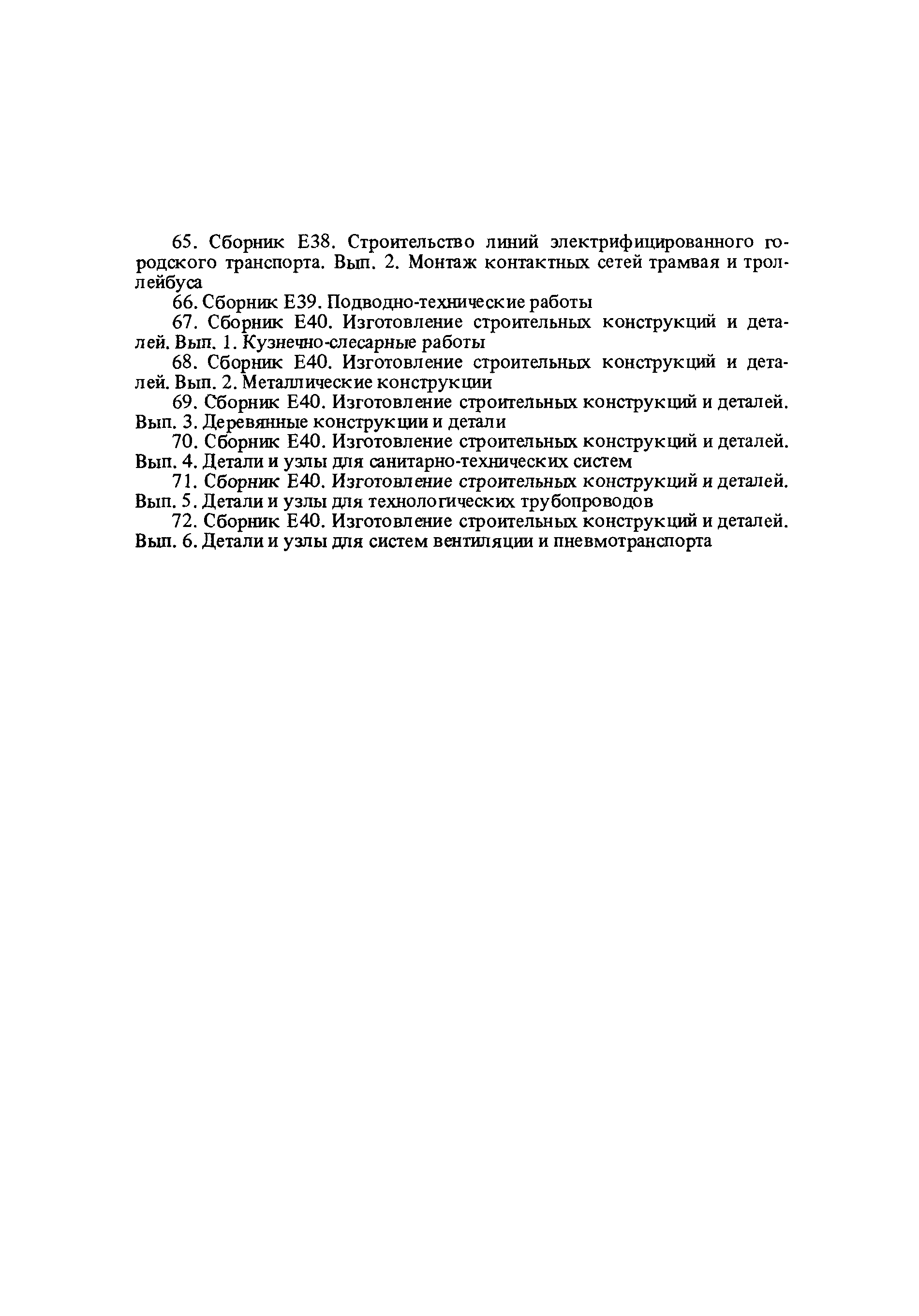 65. Сборник Е38. Строительство линий электрифицированного городского транспорта. Вып. 2. Монтаж контактных сетей трамвая и троллейбуса

66. Сборник Е39. Подводно-технические работы

67. Сборник Е40. Изготовление строительных конструкций и деталей. Вып. 1. Кузнечно-слесарные работы

68. Сборник Е40. Изготовление строительных конструкций и деталей. Вып. 2. Металлические конструкции

69. Сборник Е40. Изготовление строительных конструкций и деталей. Вып. 3. Деревянные конструкции и детали

70. Сборник Е40. Изготовление строительных конструкций и деталей. Вып. 4. Детали и узлы для санитарно-технических систем

71. Сборник Е40. Изготовление строительных конструкций и деталей. Вып. 5. Детали и узлы для технологических трубопроводов

72. Сборник Е40. Изготовление строительных конструкций и деталей. Вып. 6. Детали и узлы для систем вентиляции и пневмотранспорта